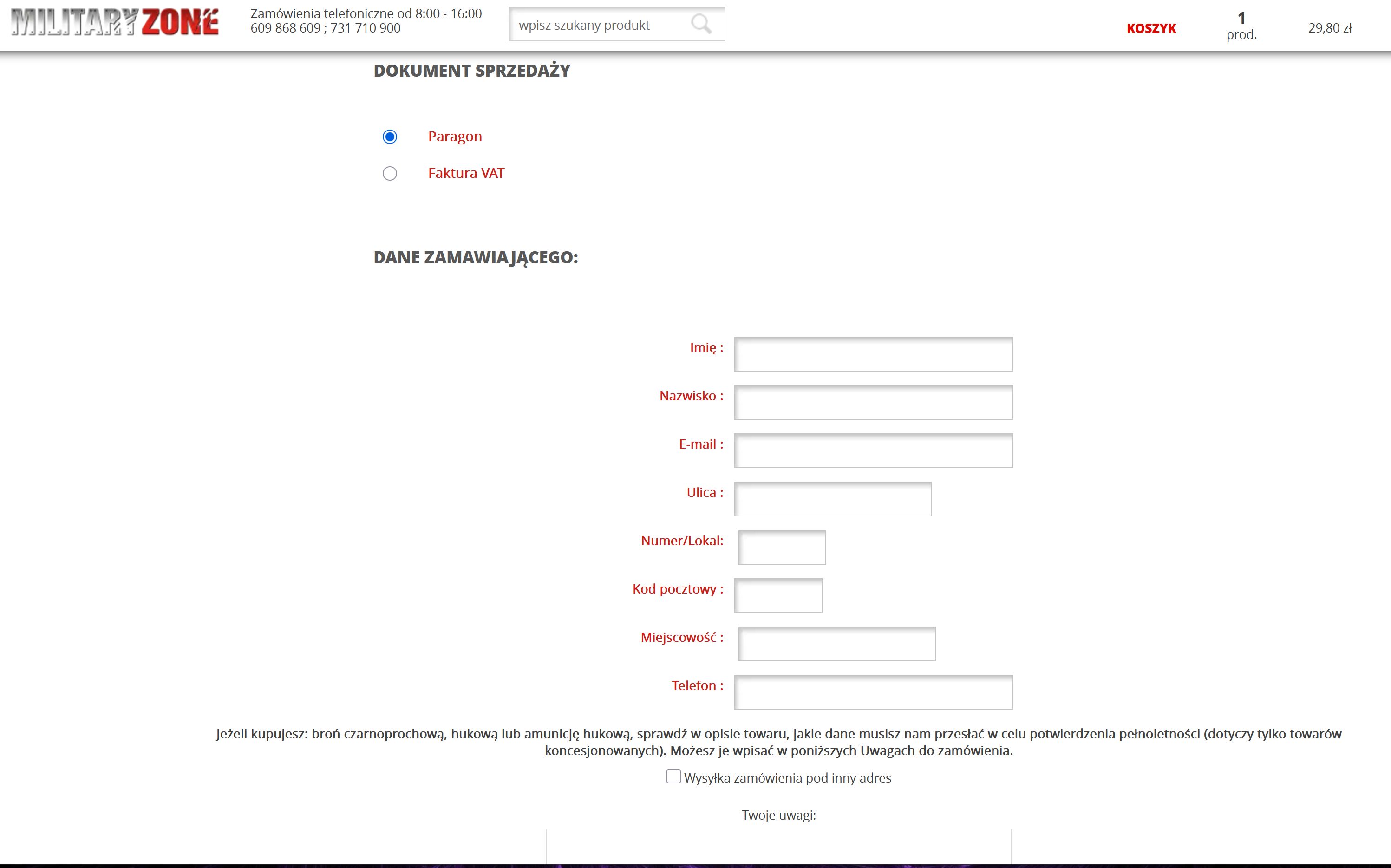 MILITARY ZONE

Zamówienia telefoniczne od 8:00 - 16:00
609 868 609 ; 731 710 900

wpisz szukany produkt

KOSZYK

1
prod.

29,80 zł

DOKUMENT SPRZEDAŻY

Paragon

Faktura VAT

DANE ZAMAWIAJĄCEGO:

Imię :

Nazwisko :

E-mail :

Ulica :

Numer/Lokal:

Kod pocztowy :

Miejscowość :

Telefon :

Jeżeli kupujesz: broń czarnoprochową, hukową lub amunicję hukową, sprawdź w opisie towaru, jakie dane musisz nam przesłać w celu potwierdzenia pełnoletności (dotyczy tylko towarów koncesjonowanych). Możesz je wpisać w poniższych Uwagach do zamówienia.

Wysyłka zamówienia pod inny adres

Twoje uwagi: